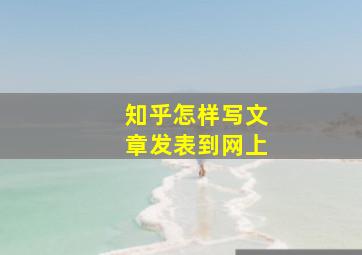 知乎怎样写文章发表到网上